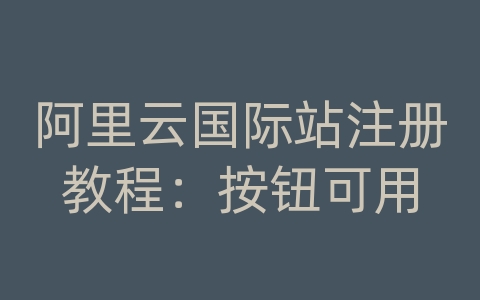 阿里云国际站注册教程：按钮可用